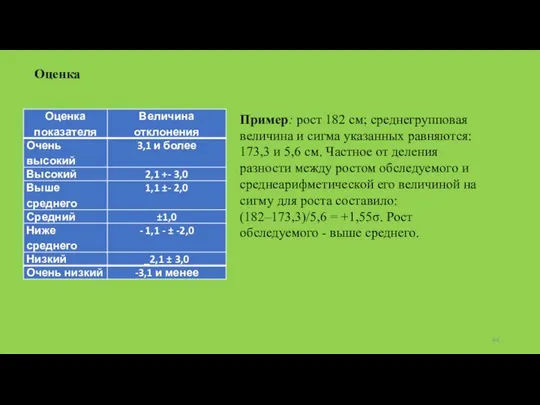 Оценка

| Оценка показателя | Величина отклонения |
|---|---|
| Очень высокий | 3,1 и более |
| Высокий | 2,1 +- 3,0 |
| Выше среднего | 1,1 ±- 2,0 |
| Средний | ±1,0 |
| Ниже среднего | - 1,1 - ± -2,0 |
| Низкий | _2,1 ± 3,0 |
| Очень низкий | -3,1 и менее |

Пример: рост 182 см; среднегрупповая величина и сигма указанных равняются: 173,3 и 5,6 см. Частное от деления разности между ростом обследуемого и среднеарифметической его величиной на сигму для роста составило: (182–173,3)/5,6 = +1,55σ. Рост обследуемого - выше среднего.

44